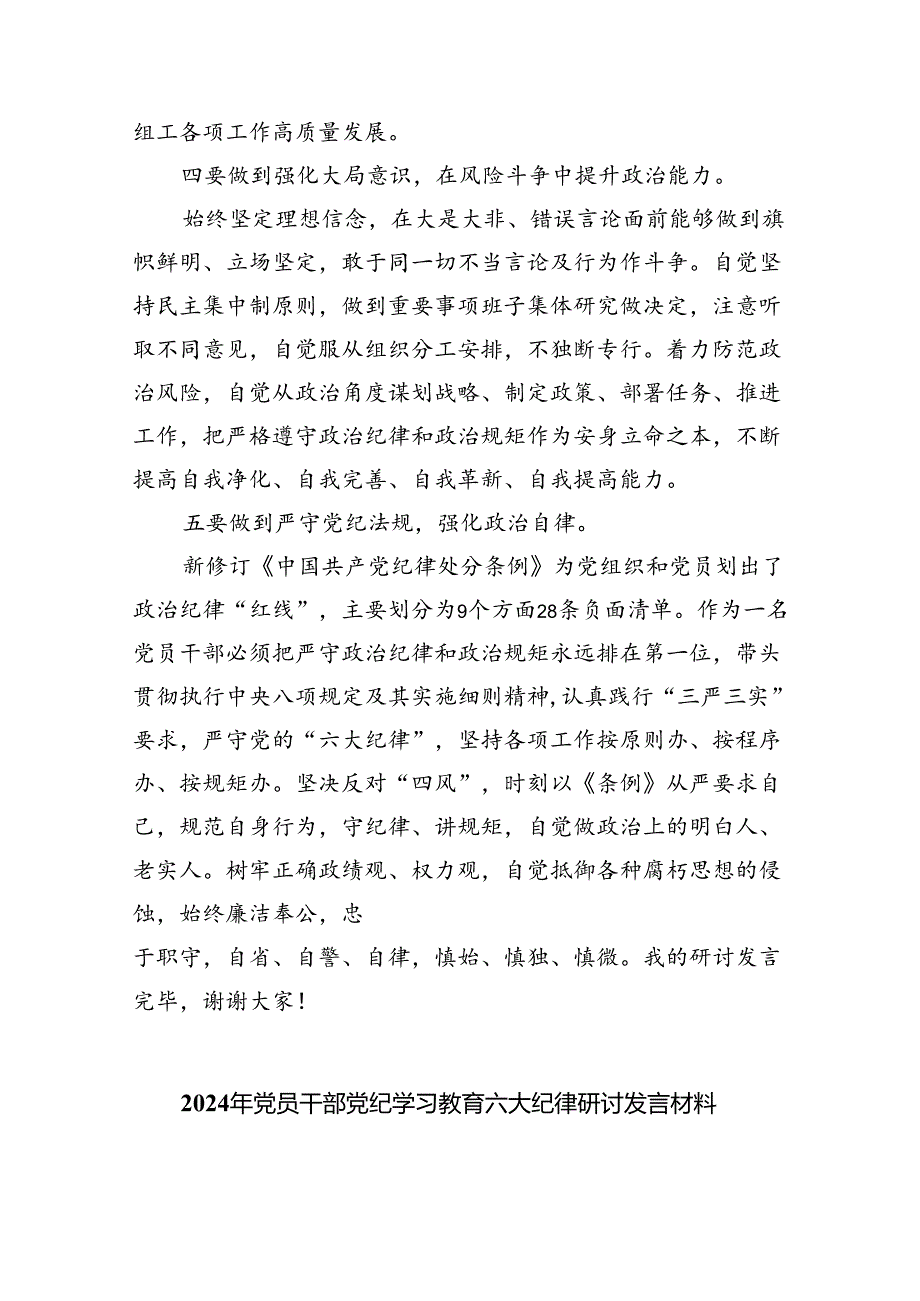 组工各项工作高质量发展。

四要做到强化大局意识，在风险斗争中提升政治能力。

始终坚定理想信念，在大是大非、错误言论面前能够做到旗帜鲜明、立场坚定，敢于同一切不当言论及行为作斗争。自觉坚持民主集中制原则，做到重要事项班子集体研究做决定，注意听取不同意见，自觉服从组织分工安排，不独断专行。着力防范政治风险，自觉从政治角度谋划战略、制定政策、部署任务、推进工作，把严格遵守政治纪律和政治规矩作为安身立命之本，不断提高自我净化、自我完善、自我革新、自我提高能力。

五要做到严守党纪法规，强化政治自律。

新修订《中国共产党纪律处分条例》为党组织和党员划出了政治纪律“红线”，主要划分为9个方面28条负面清单。作为一名党员干部必须把严守政治纪律和政治规矩永远排在第一位，带头贯彻执行中央八项规定及其实施细则精神，认真践行“三严三实”要求，严守党的“六大纪律”，坚持各项工作按原则办、按程序办、按规矩办。坚决反对“四风”，时刻以《条例》从严要求自己，规范自身行为，守纪律、讲规矩，自觉做政治上的明白人、老实人。树牢正确政绩观、权力观，自觉抵御各种腐朽思想的侵蚀，始终廉洁奉公，忠
于职守，自省、自警、自律，慎始、慎独、慎微。我的研讨发言完毕，谢谢大家！

2024年党员干部党纪学习教育六大纪律研讨发言材料